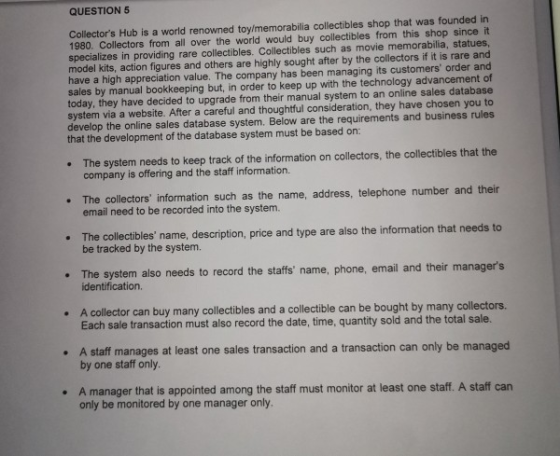 QUESTION 5

Collector's Hub is a world renowned toy/memorabilia collectibles shop that was founded in 1980. Collectors from all over the world would buy collectibles from this shop since it specializes in providing rare collectibles. Collectibles such as movie memorabilia, statues, model kits, action figures and others are highly sought after by the collectors if it is rare and have a high appreciation value. The company has been managing its customers' order and sales by manual bookkeeping but, in order to keep up with the technology advancement of today, they have decided to upgrade from their manual system to an online sales database system via a website. After a careful and thoughtful consideration, they have chosen you to develop the online sales database system. Below are the requirements and business rules that the development of the database system must be based on:

• The system needs to keep track of the information on collectors, the collectibles that the company is offering and the staff information.

• The collectors' information such as the name, address, telephone number and their email need to be recorded into the system.

• The collectibles' name, description, price and type are also the information that needs to be tracked by the system.

• The system also needs to record the staffs' name, phone, email and their manager's identification.

• A collector can buy many collectibles and a collectible can be bought by many collectors. Each sale transaction must also record the date, time, quantity sold and the total sale.

• A staff manages at least one sales transaction and a transaction can only be managed by one staff only.

• A manager that is appointed among the staff must monitor at least one staff. A staff can only be monitored by one manager only.